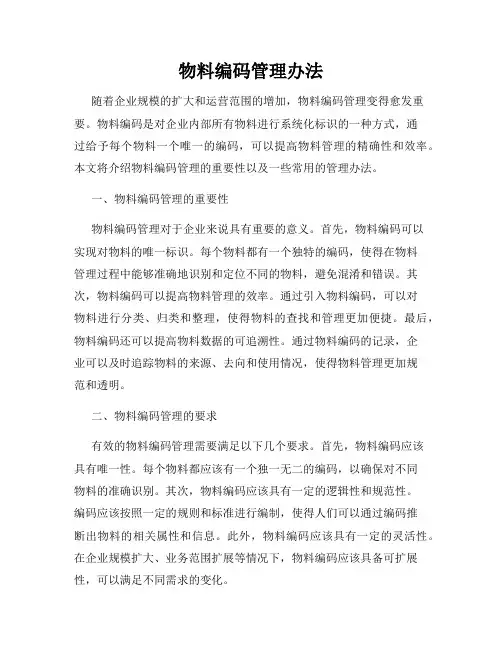 物料编码管理办法

随着企业规模的扩大和运营范围的增加，物料编码管理变得愈发重要。物料编码是对企业内部所有物料进行系统化标识的一种方式，通过给予每个物料一个唯一的编码，可以提高物料管理的精确性和效率。本文将介绍物料编码管理的重要性以及一些常用的管理办法。

一、物料编码管理的重要性

物料编码管理对于企业来说具有重要的意义。首先，物料编码可以实现对物料的唯一标识。每个物料都有一个独特的编码，使得在物料管理过程中能够准确地识别和定位不同的物料，避免混淆和错误。其次，物料编码可以提高物料管理的效率。通过引入物料编码，可以对物料进行分类、归类和整理，使得物料的查找和管理更加便捷。最后，物料编码还可以提高物料数据的可追溯性。通过物料编码的记录，企业可以及时追踪物料的来源、去向和使用情况，使得物料管理更加规范和透明。

二、物料编码管理的要求

有效的物料编码管理需要满足以下几个要求。首先，物料编码应该具有唯一性。每个物料都应该有一个独一无二的编码，以确保对不同物料的准确识别。其次，物料编码应该具有一定的逻辑性和规范性。编码应该按照一定的规则和标准进行编制，使得人们可以通过编码推断出物料的相关属性和信息。此外，物料编码应该具有一定的灵活性。在企业规模扩大、业务范围扩展等情况下，物料编码应该具备可扩展性，可以满足不同需求的变化。